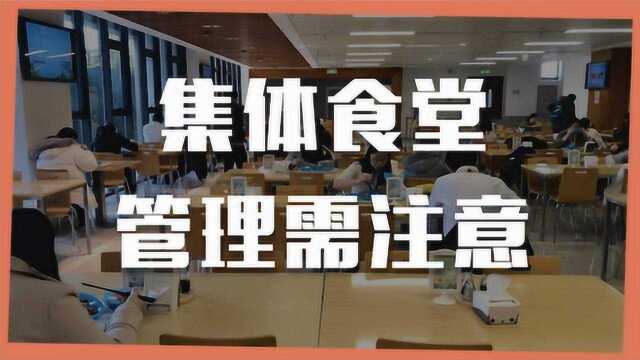 集体食堂
管理需注意